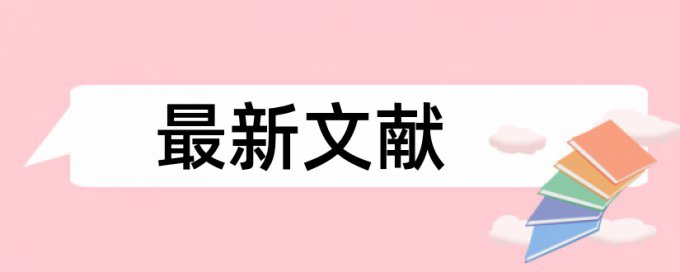 最新文献